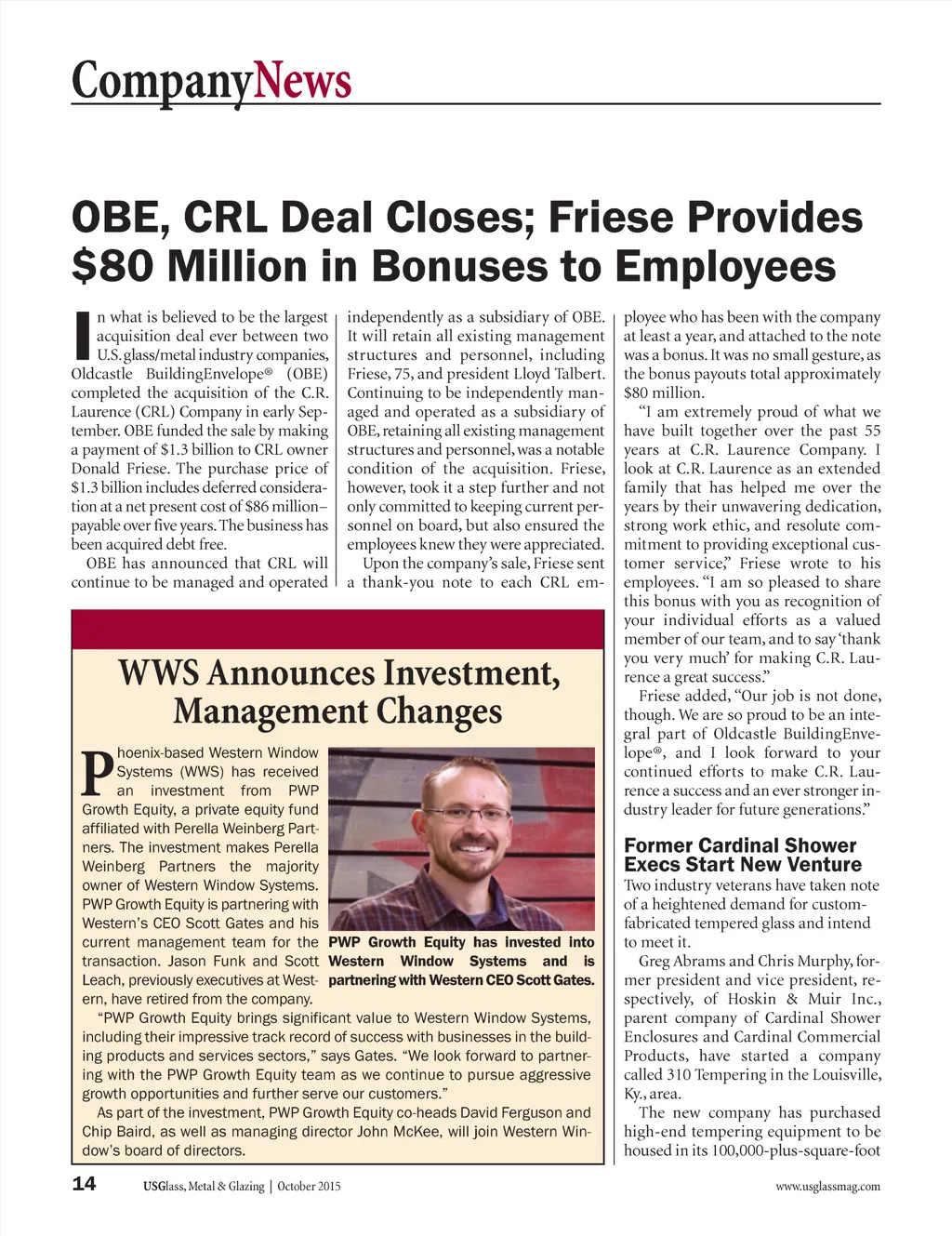 CompanyNews

OBE, CRL Deal Closes; Friese Provides $80 Million in Bonuses to Employees

In what is believed to be the largest acquisition deal ever between two U.S. glass/metal industry companies, Oldcastle BuildingEnvelope® (OBE) completed the acquisition of the C.R. Laurence (CRL) Company in early September. OBE funded the sale by making a payment of $1.3 billion to CRL owner Donald Friese. The purchase price of $1.3 billion includes deferred consideration at a net present cost of $86 million–payable over five years. The business has been acquired debt free.

OBE has announced that CRL will continue to be managed and operated independently as a subsidiary of OBE. It will retain all existing management structures and personnel, including Friese, 75, and president Lloyd Talbert. Continuing to be independently managed and operated as a subsidiary of OBE, retaining all existing management structures and personnel, was a notable condition of the acquisition. Friese, however, took it a step further and not only committed to keeping current personnel on board, but also ensured the employees knew they were appreciated.

Upon the company's sale, Friese sent a thank-you note to each CRL employee who has been with the company at least a year, and attached to the note was a bonus. It was no small gesture, as the bonus payouts total approximately $80 million.

"I am extremely proud of what we have built together over the past 55 years at C.R. Laurence Company. I look at C.R. Laurence as an extended family that has helped me over the years by their unwavering dedication, strong work ethic, and resolute commitment to providing exceptional customer service," Friese wrote to his employees. "I am so pleased to share this bonus with you as recognition of your individual efforts as a valued member of our team, and to say 'thank you very much' for making C.R. Laurence a great success."

Friese added, "Our job is not done, though. We are so proud to be an integral part of Oldcastle BuildingEnvelope®, and I look forward to your continued efforts to make C.R. Laurence a success and an ever stronger industry leader for future generations."

Former Cardinal Shower Execs Start New Venture

Two industry veterans have taken note of a heightened demand for custom-fabricated tempered glass and intend to meet it.

Greg Abrams and Chris Murphy, former president and vice president, respectively, of Hoskin & Muir Inc., parent company of Cardinal Shower Enclosures and Cardinal Commercial Products, have started a company called 310 Tempering in the Louisville, Ky., area.

The new company has purchased high-end tempering equipment to be housed in its 100,000-plus-square-foot

WWS Announces Investment, Management Changes

Phoenix-based Western Window Systems (WWS) has received an investment from PWP Growth Equity, a private equity fund affiliated with Perella Weinberg Partners. The investment makes Perella Weinberg Partners the majority owner of Western Window Systems. PWP Growth Equity is partnering with Western's CEO Scott Gates and his current management team for the transaction. Jason Funk and Scott Leach, previously executives at Western, have retired from the company.

PWP Growth Equity has invested into Western Window Systems and is partnering with Western CEO Scott Gates.

"PWP Growth Equity brings significant value to Western Window Systems, including their impressive track record of success with businesses in the building products and services sectors," says Gates. "We look forward to partnering with the PWP Growth Equity team as we continue to pursue aggressive growth opportunities and further serve our customers."

As part of the investment, PWP Growth Equity co-heads David Ferguson and Chip Baird, as well as managing director John McKee, will join Western Window's board of directors.

14 USGlass, Metal & Glazing | October 2015 www.usglassmag.com